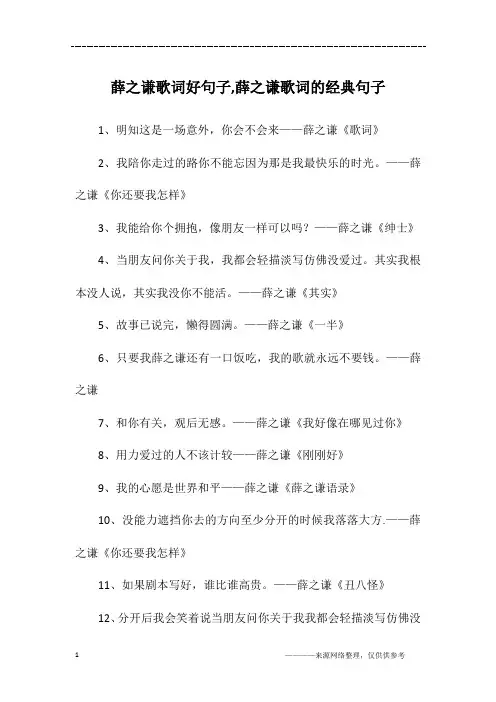 ------------------------------------------------------------

薛之谦歌词好句子,薛之谦歌词的经典句子

1、明知这是一场意外，你会不会来——薛之谦《歌词》

2、我陪你走过的路你不能忘因为那是我最快乐的时光。——薛之谦《你还要我怎样》

3、我能给你个拥抱，像朋友一样可以吗？——薛之谦《绅士》

4、当朋友问你关于我，我都会轻描淡写仿佛没爱过。其实我根本没人说，其实我没你不能活。——薛之谦《其实》

5、故事已说完，懒得圆满。——薛之谦《一半》

6、只要我薛之谦还有一口饭吃，我的歌就永远不要钱。——薛之谦

7、和你有关，观后无感。——薛之谦《我好像在哪见过你》

8、用力爱过的人不该计较——薛之谦《刚刚好》

9、我的心愿是世界和平——薛之谦《薛之谦语录》

10、没能力遮挡你去的方向至少分开的时候我落落大方.——薛之谦《你还要我怎样》

11、如果剧本写好，谁比谁高贵。——薛之谦《丑八怪》

12、分开后我会笑着说当朋友问你关于我我都会轻描淡写仿佛没

1　————来源网络整理，仅供供参考